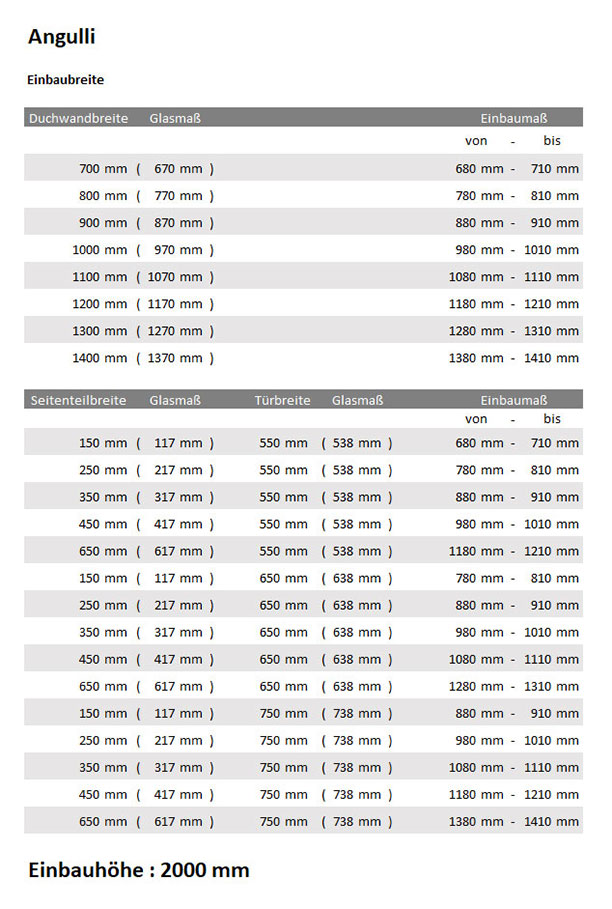 Angulli

Einbaubreite

| Duchwandbreite | Glasmaß | Einbaumaß |
|---|---|---|
| | | von - bis |
| 700 mm | ( 670 mm ) | 680 mm - 710 mm |
| 800 mm | ( 770 mm ) | 780 mm - 810 mm |
| 900 mm | ( 870 mm ) | 880 mm - 910 mm |
| 1000 mm | ( 970 mm ) | 980 mm - 1010 mm |
| 1100 mm | ( 1070 mm ) | 1080 mm - 1110 mm |
| 1200 mm | ( 1170 mm ) | 1180 mm - 1210 mm |
| 1300 mm | ( 1270 mm ) | 1280 mm - 1310 mm |
| 1400 mm | ( 1370 mm ) | 1380 mm - 1410 mm |

| Seitenteilbreite | Glasmaß | Türbreite | Glasmaß | Einbaumaß |
|---|---|---|---|---|
| | | | | von - bis |
| 150 mm | ( 117 mm ) | 550 mm | ( 538 mm ) | 680 mm - 710 mm |
| 250 mm | ( 217 mm ) | 550 mm | ( 538 mm ) | 780 mm - 810 mm |
| 350 mm | ( 317 mm ) | 550 mm | ( 538 mm ) | 880 mm - 910 mm |
| 450 mm | ( 417 mm ) | 550 mm | ( 538 mm ) | 980 mm - 1010 mm |
| 650 mm | ( 617 mm ) | 550 mm | ( 538 mm ) | 1180 mm - 1210 mm |
| 150 mm | ( 117 mm ) | 650 mm | ( 638 mm ) | 780 mm - 810 mm |
| 250 mm | ( 217 mm ) | 650 mm | ( 638 mm ) | 880 mm - 910 mm |
| 350 mm | ( 317 mm ) | 650 mm | ( 638 mm ) | 980 mm - 1010 mm |
| 450 mm | ( 417 mm ) | 650 mm | ( 638 mm ) | 1080 mm - 1110 mm |
| 650 mm | ( 617 mm ) | 650 mm | ( 638 mm ) | 1280 mm - 1310 mm |
| 150 mm | ( 117 mm ) | 750 mm | ( 738 mm ) | 880 mm - 910 mm |
| 250 mm | ( 217 mm ) | 750 mm | ( 738 mm ) | 980 mm - 1010 mm |
| 350 mm | ( 317 mm ) | 750 mm | ( 738 mm ) | 1080 mm - 1110 mm |
| 450 mm | ( 417 mm ) | 750 mm | ( 738 mm ) | 1180 mm - 1210 mm |
| 650 mm | ( 617 mm ) | 750 mm | ( 738 mm ) | 1380 mm - 1410 mm |

Einbauhöhe : 2000 mm